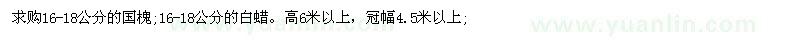 求购16-18公分的国槐;16-18公分的白蜡。高6米以上，冠幅4.5米以上;

www.yuanlin.com